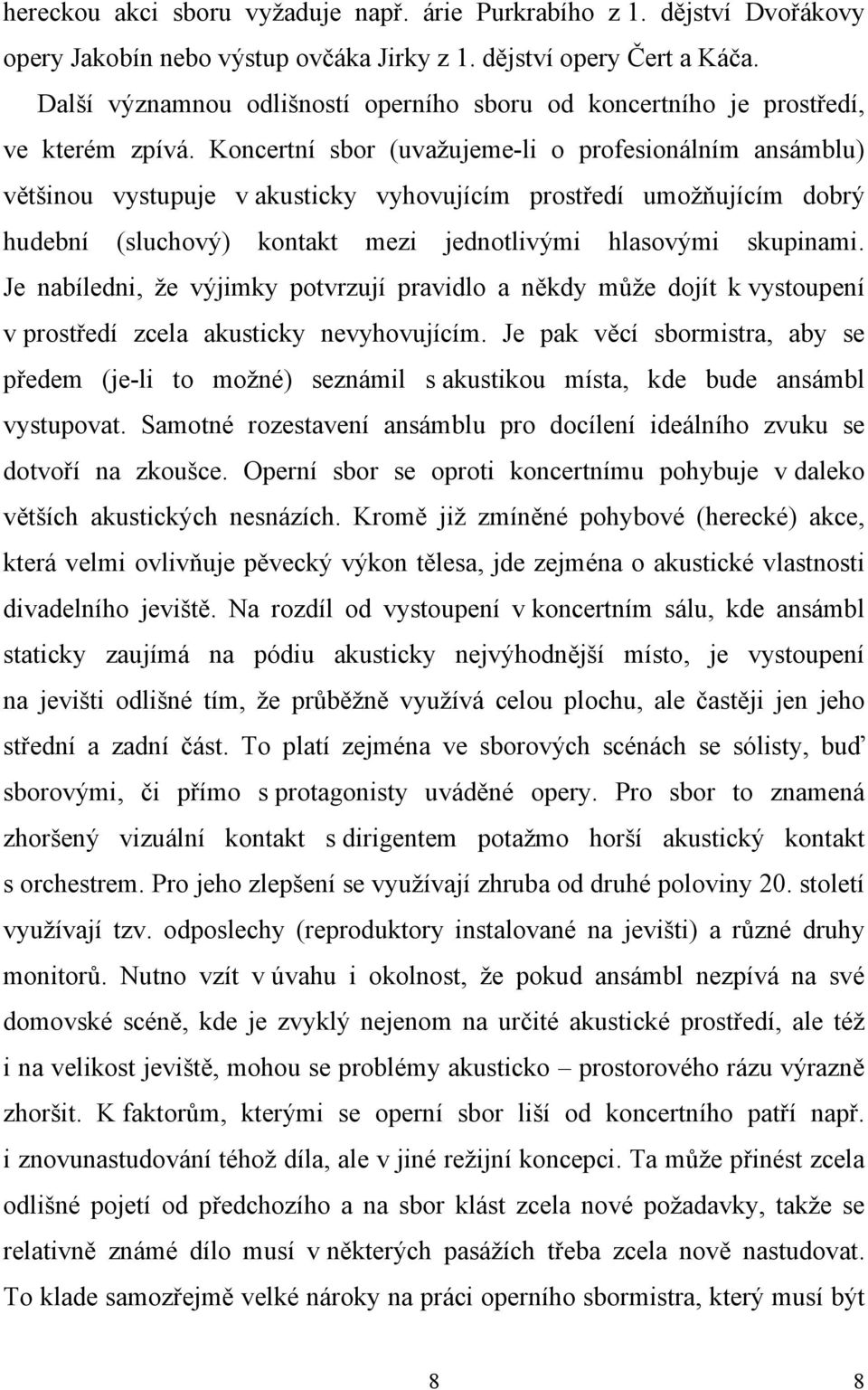 hereckou akci sboru vyžaduje např. árie Purkrabího z 1. dějství Dvořákovy opery Jakobín nebo výstup ovčáka Jirky z 1. dějství opery Čert a Káča.

Další významnou odlišností operního sboru od koncertního je prostředí, ve kterém zpívá. Koncertní sbor (uvažujeme-li o profesionálním ansámblu) většinou vystupuje v akusticky vyhovujícím prostředí umožňujícím dobrý hudební (sluchový) kontakt mezi jednotlivými hlasovými skupinami. Je nabíledni, že výjimky potvrzují pravidlo a někdy může dojít k vystoupení v prostředí zcela akusticky nevyhovujícím. Je pak věcí sbormistra, aby se předem (je-li to možné) seznámil s akustikou místa, kde bude ansámbl vystupovat. Samotné rozestavení ansámblu pro docílení ideálního zvuku se dotvoří na zkoušce. Operní sbor se oproti koncertnímu pohybuje v daleko větších akustických nesnázích. Kromě již zmíněné pohybové (herecké) akce, která velmi ovlivňuje pěvecký výkon tělesa, jde zejména o akustické vlastnosti divadelního jeviště. Na rozdíl od vystoupení v koncertním sálu, kde ansámbl staticky zaujímá na pódiu akusticky nejvýhodnější místo, je vystoupení na jevišti odlišné tím, že průběžně využívá celou plochu, ale častěji jen jeho střední a zadní část. To platí zejména ve sborových scénách se sólisty, buď sborovými, či přímo s protagonisty uváděné opery. Pro sbor to znamená zhoršený vizuální kontakt s dirigentem potažmo horší akustický kontakt s orchestrem. Pro jeho zlepšení se využívají zhruba od druhé poloviny 20. století využívají tzv. odposlechy (reproduktory instalované na jevišti) a různé druhy monitorů. Nutno vzít v úvahu i okolnost, že pokud ansámbl nezpívá na své domovské scéně, kde je zvyklý nejenom na určité akustické prostředí, ale též i na velikost jeviště, mohou se problémy akusticko – prostorového rázu výrazně zhoršit. K faktorům, kterými se operní sbor liší od koncertního patří např. i znovunastudování téhož díla, ale v jiné režijní koncepci. Ta může přinést zcela odlišné pojetí od předchozího a na sbor klást zcela nové požadavky, takže se relativně známé dílo musí v některých pasážích třeba zcela nově nastudovat. To klade samozřejmě velké nároky na práci operního sbormistra, který musí být

8

8